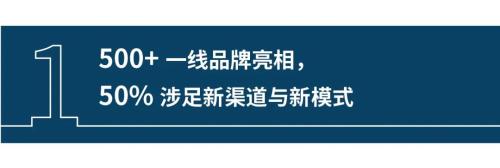 1

500+ 一线品牌亮相，
50% 涉足新渠道与新模式